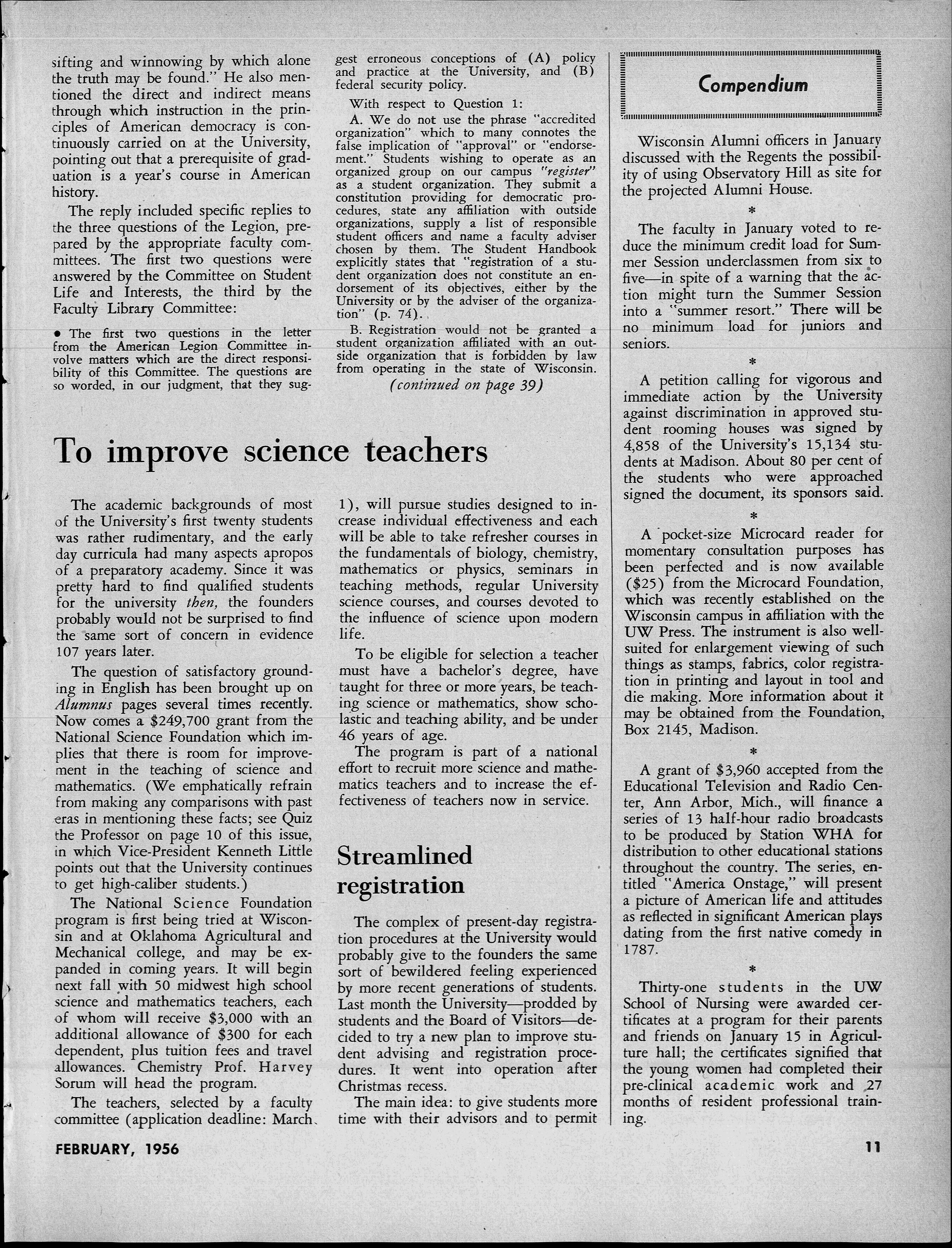 sifting and winnowing by which alone the truth may be found." He also mentioned the direct and indirect means through which instruction in the principles of American democracy is continuously carried on at the University, pointing out that a prerequisite of graduation is a year's course in American history.

The reply included specific replies to the three questions of the Legion, prepared by the appropriate faculty committees. The first two questions were answered by the Committee on Student Life and Interests, the third by the Faculty Library Committee:

• The first two questions in the letter from the American Legion Committee involve matters which are the direct responsibility of this Committee. The questions are so worded, in our judgment, that they suggest erroneous conceptions of (A) policy and practice at the University, and (B) federal security policy.

With respect to Question 1:

A. We do not use the phrase "accredited organization" which to many connotes the false implication of "approval" or "endorsement." Students wishing to operate as an organized group on our campus "register" as a student organization. They submit a constitution providing for democratic procedures, state any affiliation with outside organizations, supply a list of responsible student officers and name a faculty adviser chosen by them. The Student Handbook explicitly states that "registration of a student organization does not constitute an endorsement of its objectives, either by the University or by the adviser of the organization" (p. 74).

B. Registration would not be granted a student organization affiliated with an outside organization that is forbidden by law from operating in the state of Wisconsin.

(continued on page 39)

To improve science teachers

The academic backgrounds of most of the University's first twenty students was rather rudimentary, and the early day curricula had many aspects apropos of a preparatory academy. Since it was pretty hard to find qualified students for the university then, the founders probably would not be surprised to find the same sort of concern in evidence 107 years later.

The question of satisfactory grounding in English has been brought up on Alumnus pages several times recently. Now comes a $249,700 grant from the National Science Foundation which implies that there is room for improvement in the teaching of science and mathematics. (We emphatically refrain from making any comparisons with past eras in mentioning these facts; see Quiz the Professor on page 10 of this issue, in which Vice-President Kenneth Little points out that the University continues to get high-caliber students.)

The National Science Foundation program is first being tried at Wisconsin and at Oklahoma Agricultural and Mechanical college, and may be expanded in coming years. It will begin next fall with 50 midwest high school science and mathematics teachers, each of whom will receive $3,000 with an additional allowance of $300 for each dependent, plus tuition fees and travel allowances. Chemistry Prof. Harvey Sorum will head the program.

The teachers, selected by a faculty committee (application deadline: March 1), will pursue studies designed to increase individual effectiveness and each will be able to take refresher courses in the fundamentals of biology, chemistry, mathematics or physics, seminars in teaching methods, regular University science courses, and courses devoted to the influence of science upon modern life.

To be eligible for selection a teacher must have a bachelor's degree, have taught for three or more years, be teaching science or mathematics, show scholastic and teaching ability, and be under 46 years of age.

The program is part of a national effort to recruit more science and mathematics teachers and to increase the effectiveness of teachers now in service.

Streamlined registration

The complex of present-day registration procedures at the University would probably give to the founders the same sort of bewildered feeling experienced by more recent generations of students. Last month the University—prodded by students and the Board of Visitors—decided to try a new plan to improve student advising and registration procedures. It went into operation after Christmas recess.

The main idea: to give students more time with their advisors and to permit

Compendium

Wisconsin Alumni officers in January discussed with the Regents the possibility of using Observatory Hill as site for the projected Alumni House.

*

The faculty in January voted to reduce the minimum credit load for Summer Session underclassmen from six to five—in spite of a warning that the action might turn the Summer Session into a "summer resort." There will be no minimum load for juniors and seniors.

*

A petition calling for vigorous and immediate action by the University against discrimination in approved student rooming houses was signed by 4,858 of the University's 15,134 students at Madison. About 80 per cent of the students who were approached signed the document, its sponsors said.

*

A pocket-size Microcard reader for momentary consultation purposes has been perfected and is now available ($25) from the Microcard Foundation, which was recently established on the Wisconsin campus in affiliation with the UW Press. The instrument is also well-suited for enlargement viewing of such things as stamps, fabrics, color registration in printing and layout in tool and die making. More information about it may be obtained from the Foundation, Box 2145, Madison.

*

A grant of $3,960 accepted from the Educational Television and Radio Center, Ann Arbor, Mich., will finance a series of 13 half-hour radio broadcasts to be produced by Station WHA for distribution to other educational stations throughout the country. The series, entitled "America Onstage," will present a picture of American life and attitudes as reflected in significant American plays dating from the first native comedy in 1787.

*

Thirty-one students in the UW School of Nursing were awarded certificates at a program for their parents and friends on January 15 in Agriculture hall; the certificates signified that the young women had completed their pre-clinical academic work and 27 months of resident professional training.

FEBRUARY, 1956

11